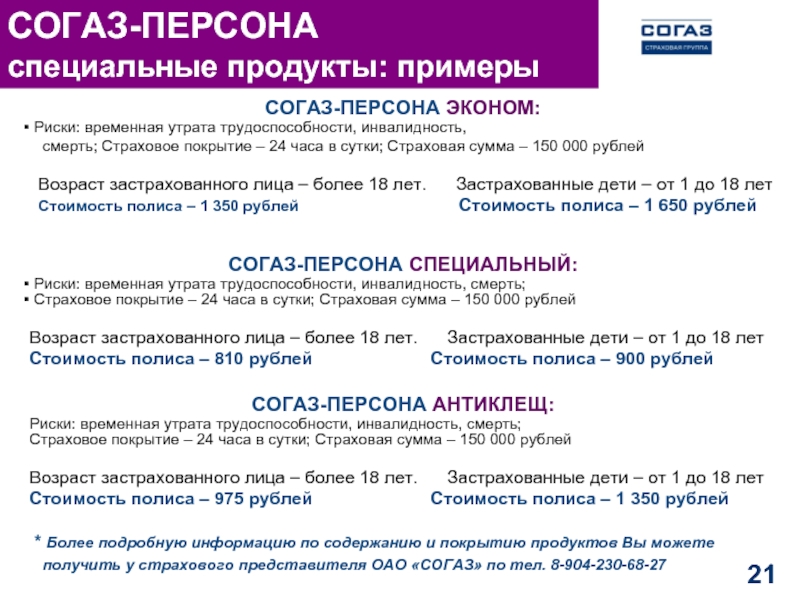 СОГАЗ-ПЕРСОНА
специальные продукты: примеры

СОГАЗ
СТРАХОВАЯ ГРУППА

СОГАЗ-ПЕРСОНА ЭКОНОМ:
▪ Риски: временная утрата трудоспособности, инвалидность, смерть; Страховое покрытие – 24 часа в сутки; Страховая сумма – 150 000 рублей

Возраст застрахованного лица – более 18 лет.
Стоимость полиса – 1 350 рублей

Застрахованные дети – от 1 до 18 лет
Стоимость полиса – 1 650 рублей

СОГАЗ-ПЕРСОНА СПЕЦИАЛЬНЫЙ:
▪ Риски: временная утрата трудоспособности, инвалидность, смерть;
▪ Страховое покрытие – 24 часа в сутки; Страховая сумма – 150 000 рублей

Возраст застрахованного лица – более 18 лет.
Стоимость полиса – 810 рублей

Застрахованные дети – от 1 до 18 лет
Стоимость полиса – 900 рублей

СОГАЗ-ПЕРСОНА АНТИКЛЕЩ:
Риски: временная утрата трудоспособности, инвалидность, смерть;
Страховое покрытие – 24 часа в сутки; Страховая сумма – 150 000 рублей

Возраст застрахованного лица – более 18 лет.
Стоимость полиса – 975 рублей

Застрахованные дети – от 1 до 18 лет
Стоимость полиса – 1 350 рублей

* Более подробную информацию по содержанию и покрытию продуктов Вы можете получить у страхового представителя ОАО «СОГАЗ» по тел. 8-904-230-68-27

21